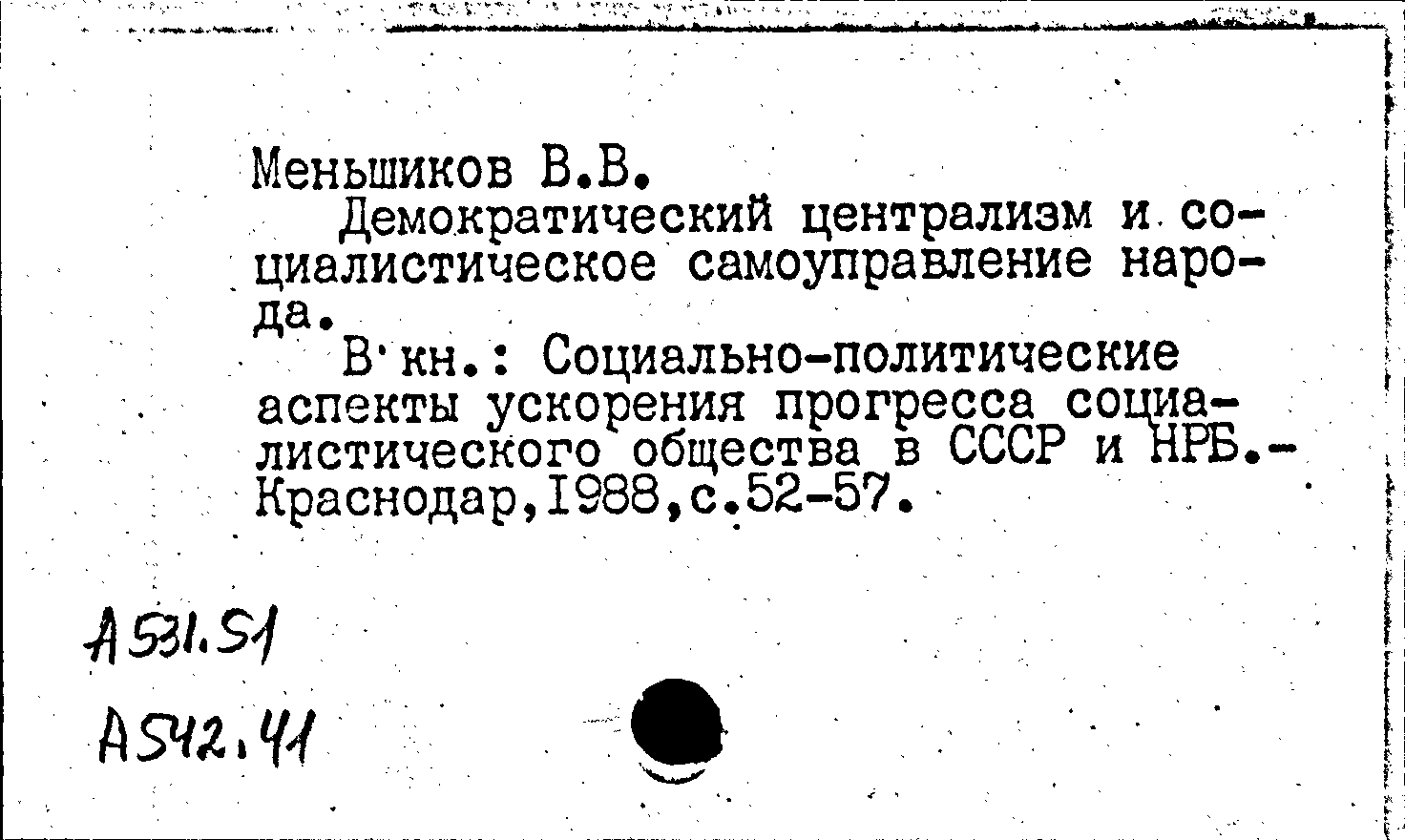 Меньшиков В.В.

Демократический централизм и социалистическое самоуправление народа.

В кн.: Социально-политические аспекты ускорения прогресса социалистического общества в СССР и НРБ.- Краснодар,1988,с.52-57.

А531.51

А542.41